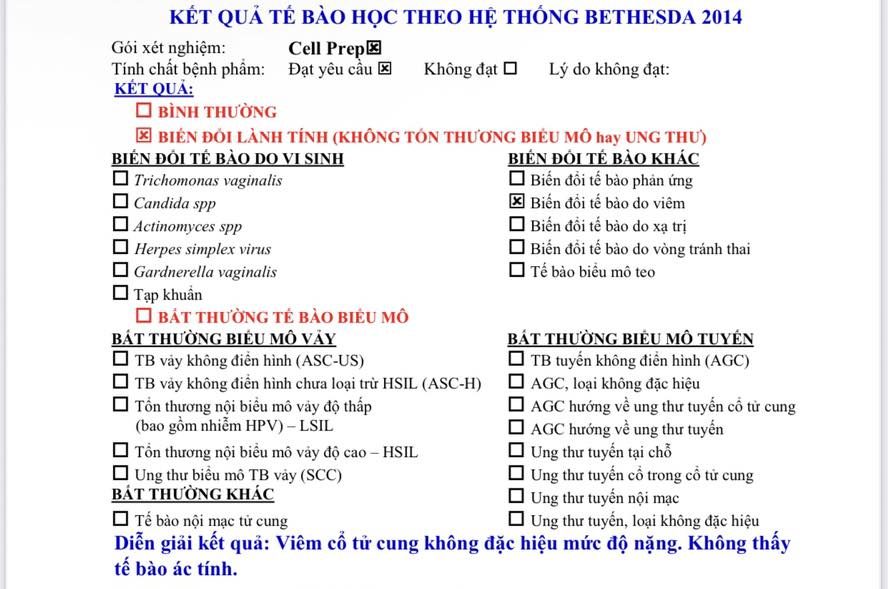 KẾT QUẢ TẾ BÀO HỌC THEO HỆ THỐNG BETHESDA 2014

Gói xét nghiệm: Cell Prep☒
Tính chất bệnh phẩm: Đạt yêu cầu ☒ Không đạt ☐ Lý do không đạt:

KẾT QUẢ:
☐ BÌNH THƯỜNG
☒ BIẾN ĐỔI LÀNH TÍNH (KHÔNG TỔN THƯƠNG BIỂU MÔ hay UNG THƯ)

BIẾN ĐỔI TẾ BÀO DO VI SINH
☐ Trichomonas vaginalis
☐ Candida spp
☐ Actinomyces spp
☐ Herpes simplex virus
☐ Gardnerella vaginalis
☐ Tạp khuẩn

BIẾN ĐỔI TẾ BÀO KHÁC
☐ Biến đổi tế bào phản ứng
☒ Biến đổi tế bào do viêm
☐ Biến đổi tế bào do xạ trị
☐ Biến đổi tế bào do vòng tránh thai
☐ Tế bào biểu mô teo

☐ BẤT THƯỜNG TẾ BÀO BIỂU MÔ

BẤT THƯỜNG BIỂU MÔ VẢY
☐ TB vảy không điển hình (ASC-US)
☐ TB vảy không điển hình chưa loại trừ HSIL (ASC-H)
☐ Tổn thương nội biểu mô vảy độ thấp (bao gồm nhiễm HPV) – LSIL
☐ Tổn thương nội biểu mô vảy độ cao – HSIL
☐ Ung thư biểu mô TB vảy (SCC)

BẤT THƯỜNG KHÁC
☐ Tế bào nội mạc tử cung

BẤT THƯỜNG BIỂU MÔ TUYẾN
☐ TB tuyến không điển hình (AGC)
☐ AGC, loại không đặc hiệu
☐ AGC hướng về ung thư tuyến cổ tử cung
☐ AGC hướng về ung thư tuyến
☐ Ung thư tuyến tại chỗ
☐ Ung thư tuyến cổ trong cổ tử cung
☐ Ung thư tuyến nội mạc
☐ Ung thư tuyến, loại không đặc hiệu

Diễn giải kết quả: Viêm cổ tử cung không đặc hiệu mức độ nặng. Không thấy tế bào ác tính.